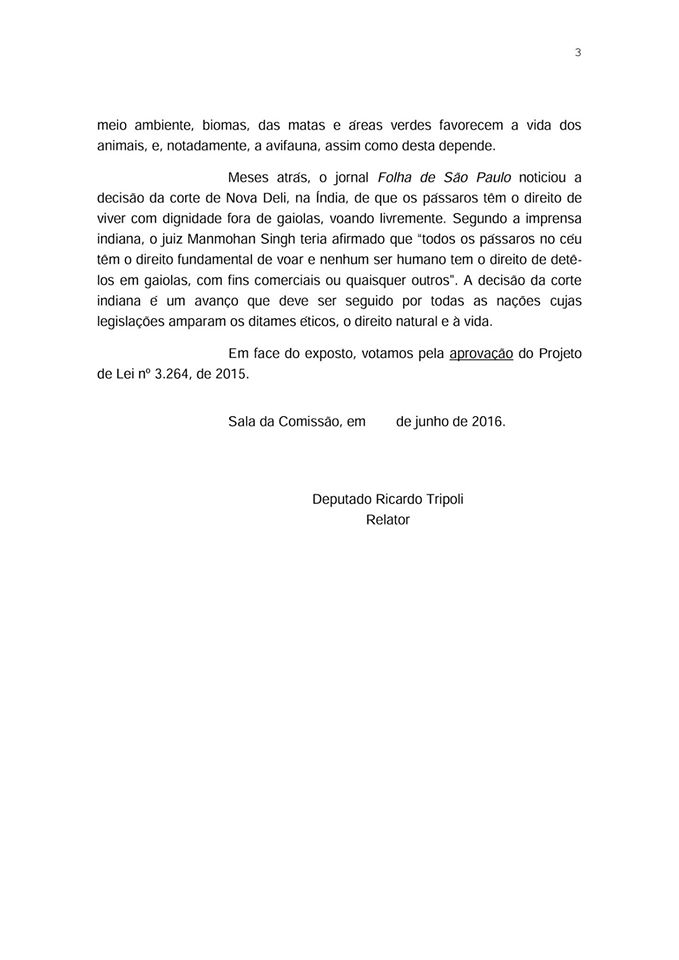 3

meio ambiente, biomas, das matas e áreas verdes favorecem a vida dos animais, e, notadamente, a avifauna, assim como desta depende.

Meses atrás, o jornal Folha de São Paulo noticiou a decisão da corte de Nova Deli, na Índia, de que os pássaros têm o direito de viver com dignidade fora de gaiolas, voando livremente. Segundo a imprensa indiana, o juiz Manmohan Singh teria afirmado que "todos os pássaros no céu têm o direito fundamental de voar e nenhum ser humano tem o direito de detê-los em gaiolas, com fins comerciais ou quaisquer outros". A decisão da corte indiana é um avanço que deve ser seguido por todas as nações cujas legislações amparam os ditames éticos, o direito natural e à vida.

Em face do exposto, votamos pela aprovação do Projeto de Lei nº 3.264, de 2015.

Sala da Comissão, em de junho de 2016.

Deputado Ricardo Tripoli
Relator